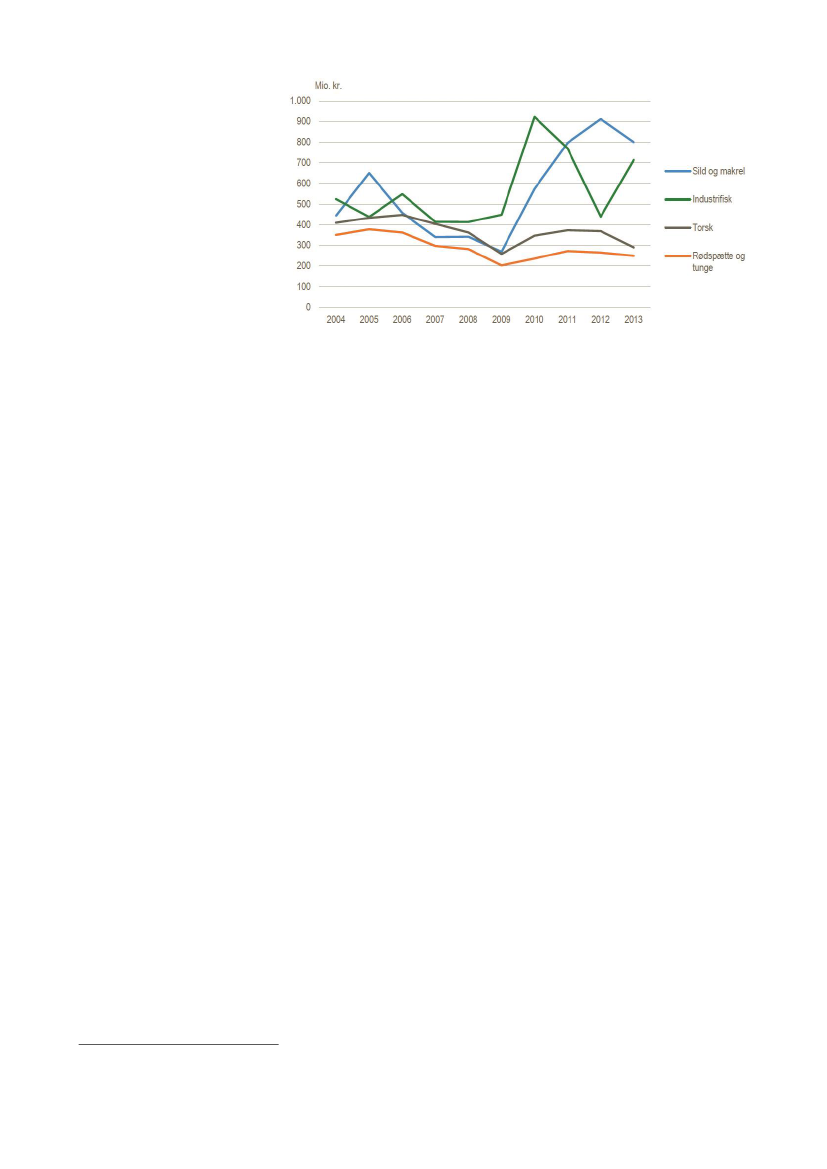 Mio. kr.
1.000
900
800
700
600
500
400
300
200
100
0
2004 2005 2006 2007 2008 2009 2010 2011 2012 2013

Sild og makrel
Industrifisk
Torsk
Rødspætte og tunge